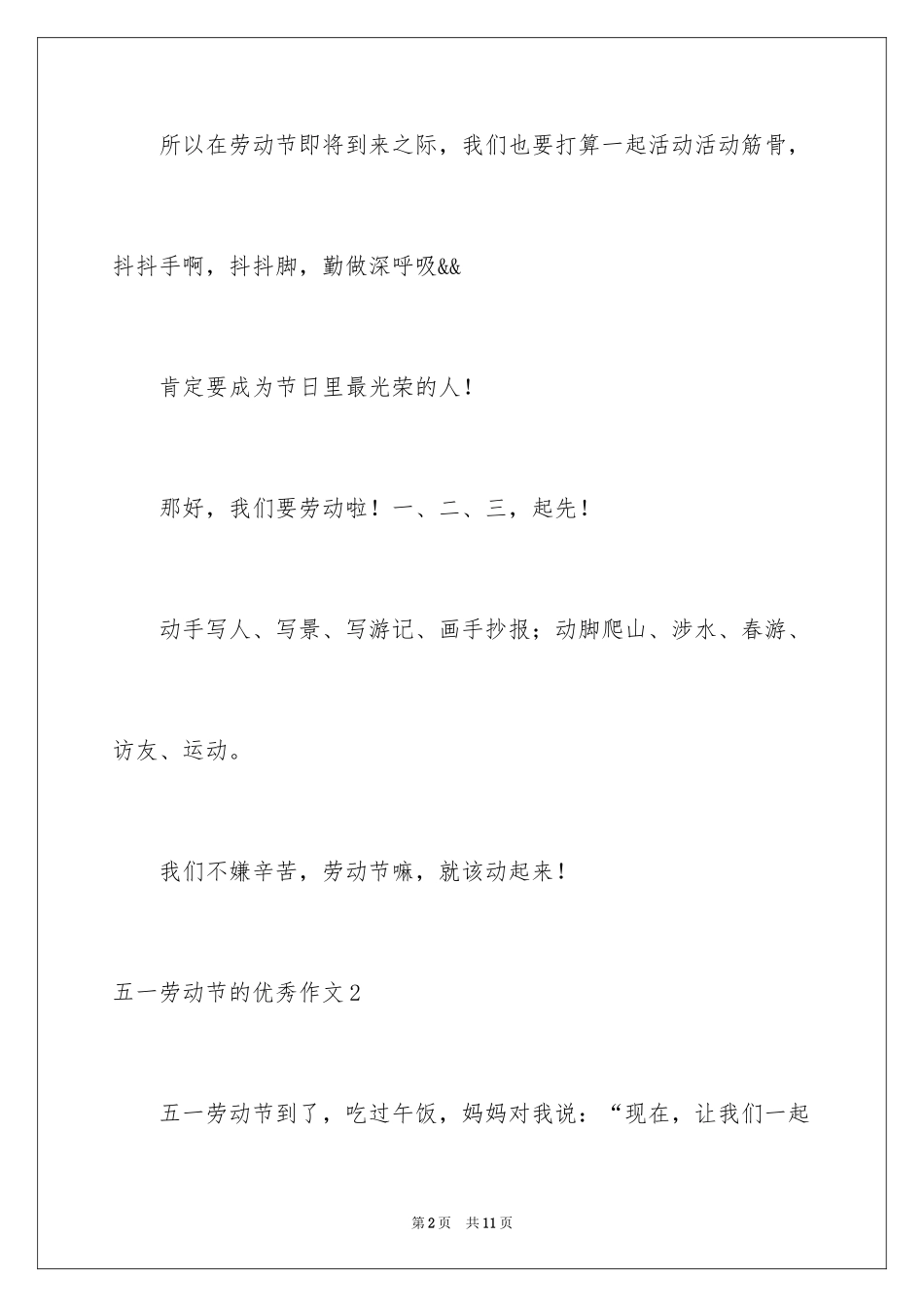 所以在劳动节即将到来之际，我们也要打算一起活动活动筋骨，抖抖手啊，抖抖脚，勤做深呼吸&&

肯定要成为节日里最光荣的人！

那好，我们要劳动啦！一、二、三，起先！

动手写人、写景、写游记、画手抄报；动脚爬山、涉水、春游、访友、运动。

我们不嫌辛苦，劳动节嘛，就该动起来！

五一劳动节的优秀作文2

五一劳动节到了，吃过午饭，妈妈对我说：“现在，让我们一起

第2页 共11页